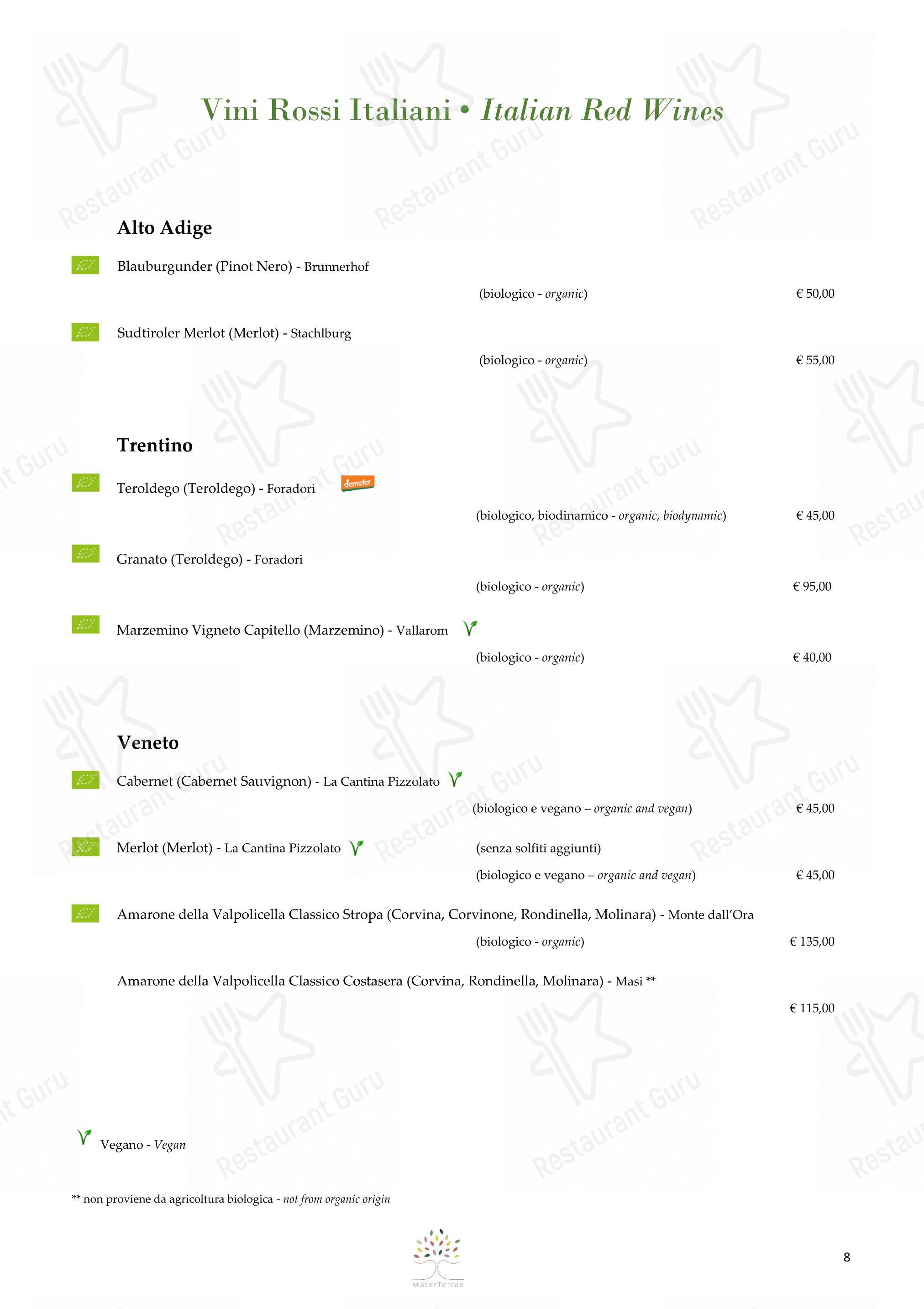 Vini Rossi Italiani • Italian Red Wines

Alto Adige

Blauburgunder (Pinot Nero) - Brunnerhof

(biologico - organic) € 50,00

Sudtiroler Merlot (Merlot) - Stachlburg

(biologico - organic) € 55,00

Trentino

Teroldego (Teroldego) - Foradori demeter

(biologico, biodinamico - organic, biodynamic) € 45,00

Granato (Teroldego) - Foradori

(biologico - organic) € 95,00

Marzemino Vigneto Capitello (Marzemino) - Vallarom

(biologico - organic) € 40,00

Veneto

Cabernet (Cabernet Sauvignon) - La Cantina Pizzolato

(biologico e vegano – organic and vegan) € 45,00

Merlot (Merlot) - La Cantina Pizzolato

(senza solfiti aggiunti)

(biologico e vegano – organic and vegan) € 45,00

Amarone della Valpolicella Classico Stropa (Corvina, Corvinone, Rondinella, Molinara) - Monte dall'Ora

(biologico - organic) € 135,00

Amarone della Valpolicella Classico Costasera (Corvina, Rondinella, Molinara) - Masi **

€ 115,00

Vegano - Vegan

** non proviene da agricoltura biologica - not from organic origin

MaterTerrae

8

Restaurant Guru